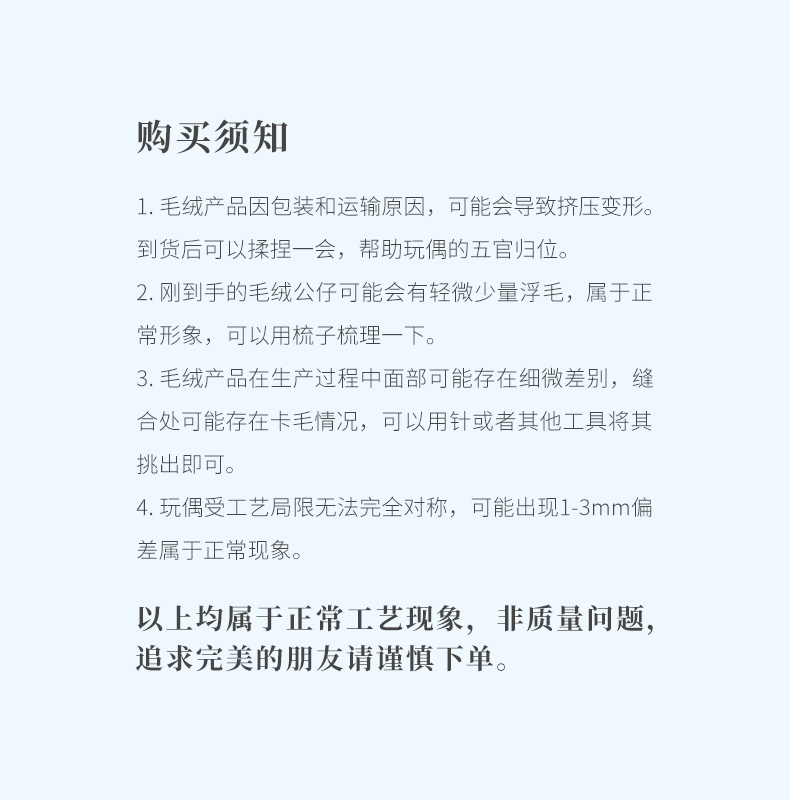 购买须知

1. 毛绒产品因包装和运输原因，可能会导致挤压变形。到货后可以揉捏一会，帮助玩偶的五官归位。

2. 刚到手的毛绒公仔可能会有轻微少量浮毛，属于正常形象，可以用梳子梳理一下。

3. 毛绒产品在生产过程中面部可能存在细微差别，缝合处可能存在卡毛情况，可以用针或者其他工具将其挑出即可。

4. 玩偶受工艺局限无法完全对称，可能出现1-3mm偏差属于正常现象。

以上均属于正常工艺现象，非质量问题，追求完美的朋友请谨慎下单。